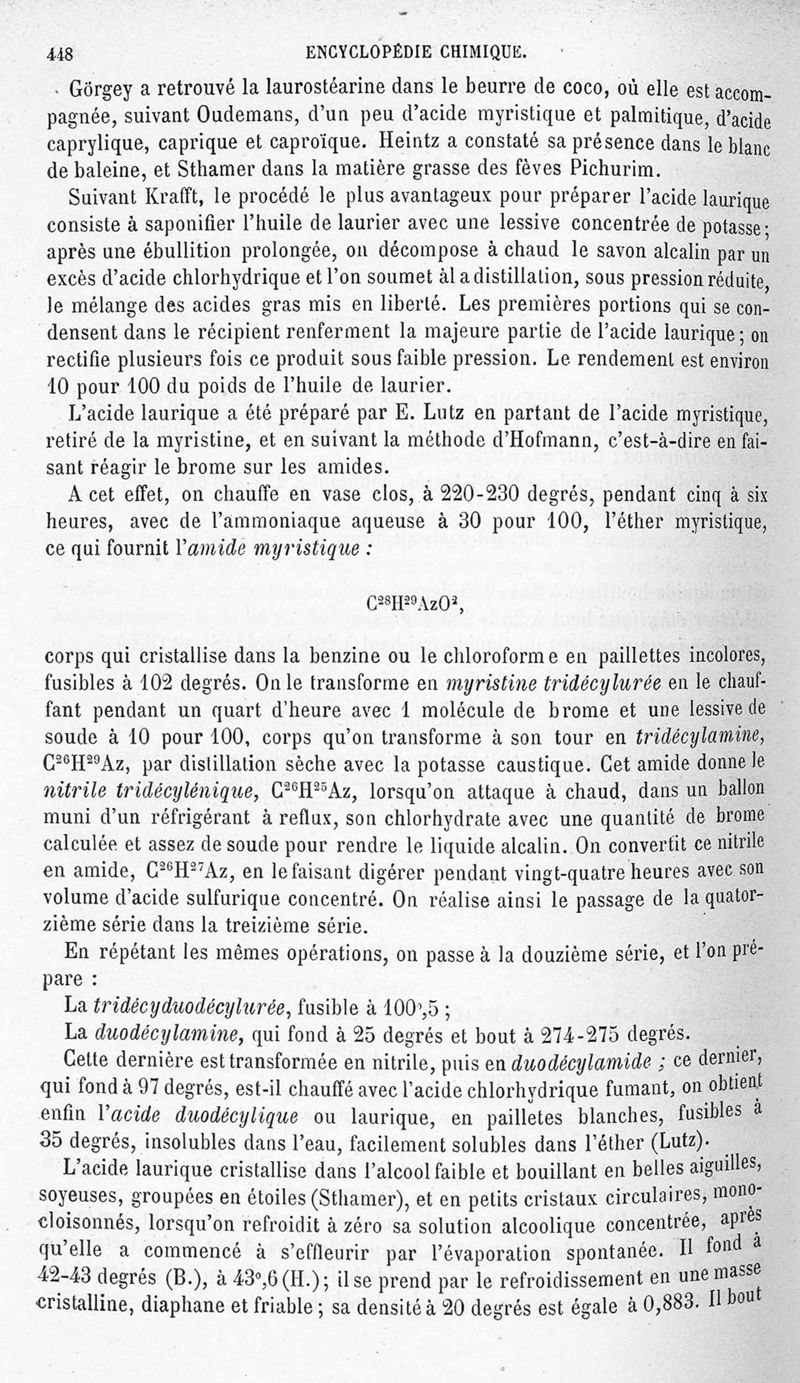 448 ENCYCLOPÉDIE CHIMIQUE.

Görgey a retrouvé la laurostéarine dans le beurre de coco, où elle est accompagnée, suivant Oudemans, d'un peu d'acide myristique et palmitique, d'acide caprylique, caprique et caproïque. Heintz a constaté sa présence dans le blanc de baleine, et Sthamer dans la matière grasse des fèves Pichurim.

Suivant Krafft, le procédé le plus avantageux pour préparer l'acide laurique consiste à saponifier l'huile de laurier avec une lessive concentrée de potasse; après une ébullition prolongée, on décompose à chaud le savon alcalin par un excès d'acide chlorhydrique et l'on soumet àl a distillation, sous pression réduite, le mélange des acides gras mis en liberté. Les premières portions qui se condensent dans le récipient renferment la majeure partie de l'acide laurique; on rectifie plusieurs fois ce produit sous faible pression. Le rendement est environ 10 pour 100 du poids de l'huile de laurier.

L'acide laurique a été préparé par E. Lutz en partant de l'acide myristique, retiré de la myristine, et en suivant la méthode d'Hofmann, c'est-à-dire en faisant réagir le brome sur les amides.

A cet effet, on chauffe en vase clos, à 220-230 degrés, pendant cinq à six heures, avec de l'ammoniaque aqueuse à 30 pour 100, l'éther myristique, ce qui fournit l'amide myristique :

$C^{28}H^{29}AzO^{2}$,

corps qui cristallise dans la benzine ou le chloroforme en paillettes incolores, fusibles à 102 degrés. On le transforme en myristine tridécylurée en le chauffant pendant un quart d'heure avec 1 molécule de brome et une lessive de soude à 10 pour 100, corps qu'on transforme à son tour en tridécylamine, $C^{26}H^{29}Az$, par distillation sèche avec la potasse caustique. Cet amide donne le nitrile tridécylénique, $C^{26}H^{25}Az$, lorsqu'on attaque à chaud, dans un ballon muni d'un réfrigérant à reflux, son chlorhydrate avec une quantité de brome calculée et assez de soude pour rendre le liquide alcalin. On convertit ce nitrile en amide, $C^{26}H^{27}Az$, en le faisant digérer pendant vingt-quatre heures avec son volume d'acide sulfurique concentré. On réalise ainsi le passage de la quatorzième série dans la treizième série.

En répétant les mêmes opérations, on passe à la douzième série, et l'on prépare :

La tridécyduodécylurée, fusible à 100°,5 ;

La duodécylamine, qui fond à 25 degrés et bout à 274-275 degrés.

Cette dernière est transformée en nitrile, puis en duodécylamide ; ce dernier, qui fond à 97 degrés, est-il chauffé avec l'acide chlorhydrique fumant, on obtient enfin l'acide duodécylique ou laurique, en pailletes blanches, fusibles à 35 degrés, insolubles dans l'eau, facilement solubles dans l'éther (Lutz).

L'acide laurique cristallise dans l'alcool faible et bouillant en belles aiguilles, soyeuses, groupées en étoiles (Sthamer), et en petits cristaux circulaires, monocloisonnés, lorsqu'on refroidit à zéro sa solution alcoolique concentrée, après qu'elle a commencé à s'effleurir par l'évaporation spontanée. Il fond à 42-43 degrés (B.), à 43°,6 (H.); il se prend par le refroidissement en une masse cristalline, diaphane et friable; sa densité à 20 degrés est égale à 0,883. Il bout